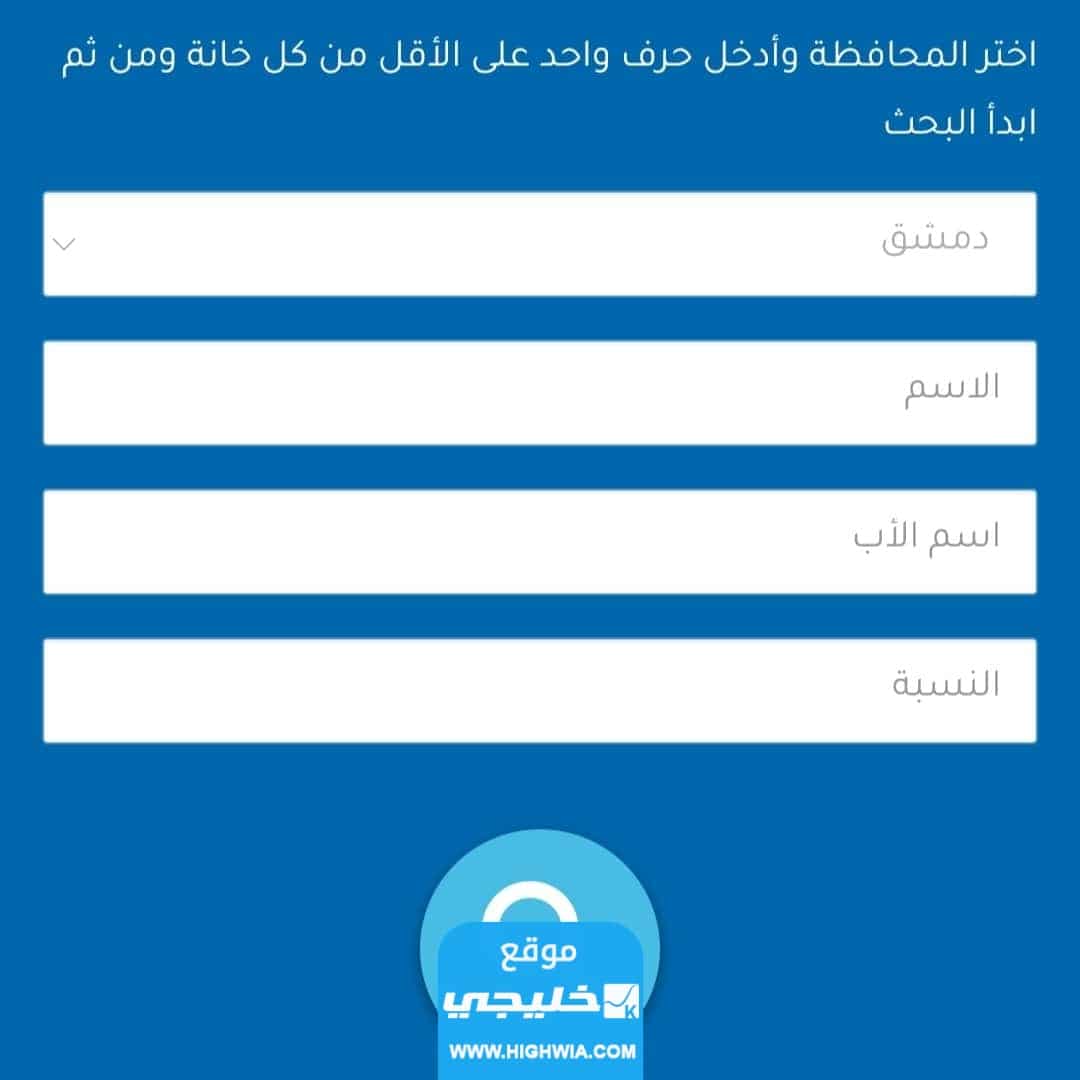 اختر المحافظة وأدخل حرف واحد على الأقل من كل خانة ومن ثم ابدأ البحث

دمشق

الاسم

اسم الأب

النسبة

موقع
خليجي
WWW.HIGHWIA.COM